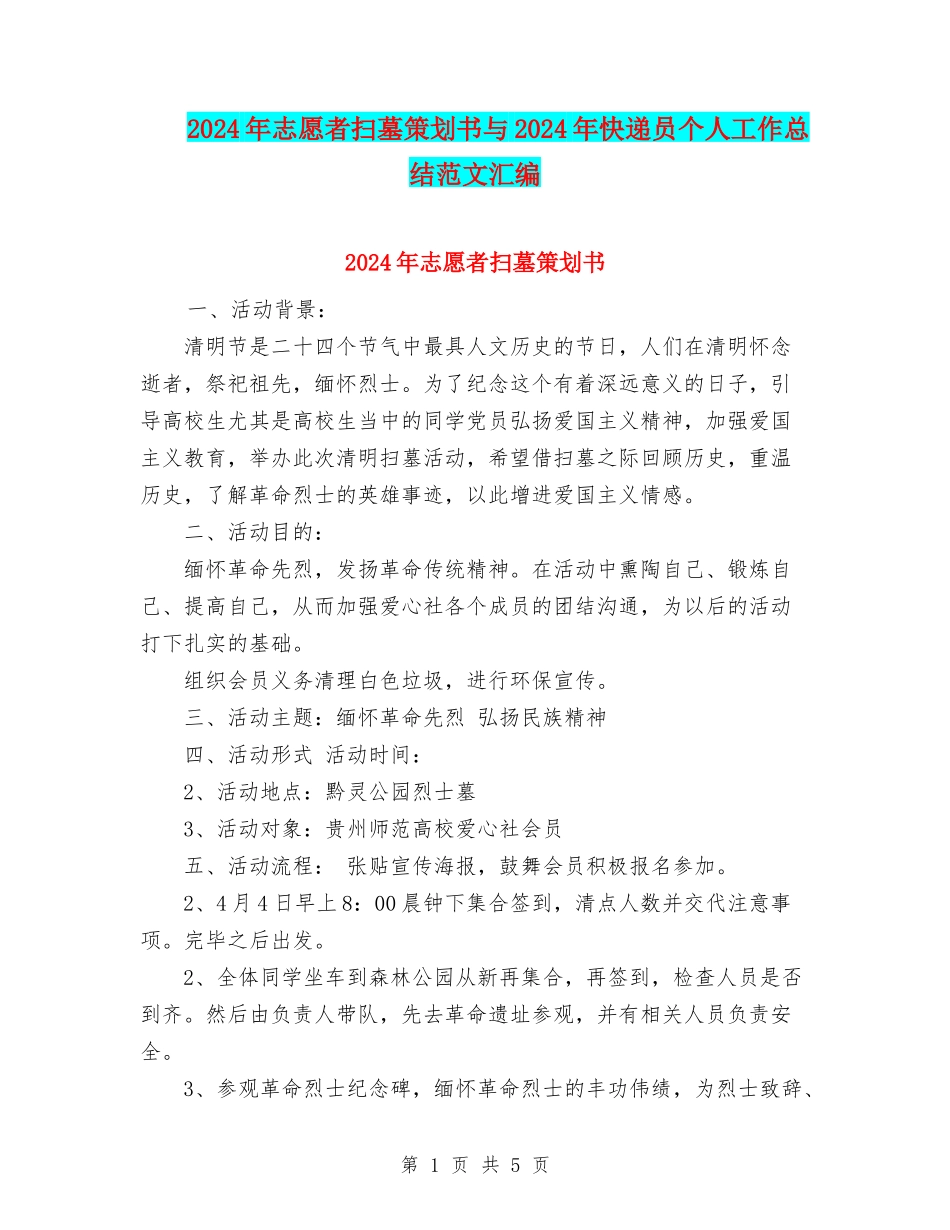 2024年志愿者扫墓策划书与2024年快递员个人工作总结范文汇编

2024年志愿者扫墓策划书

一、活动背景：

清明节是二十四个节气中最具人文历史的节日，人们在清明怀念逝者，祭祀祖先，缅怀烈士。为了纪念这个有着深远意义的日子，引导高校生尤其是高校生当中的同学党员弘扬爱国主义精神，加强爱国主义教育，举办此次清明扫墓活动，希望借扫墓之际回顾历史，重温历史，了解革命烈士的英雄事迹，以此增进爱国主义情感。

二、活动目的：

缅怀革命先烈，发扬革命传统精神。在活动中熏陶自己、锻炼自己、提高自己，从而加强爱心社各个成员的团结沟通，为以后的活动打下扎实的基础。

组织会员义务清理白色垃圾，进行环保宣传。

三、活动主题：缅怀革命先烈 弘扬民族精神

四、活动形式 活动时间：

2、活动地点：黔灵公园烈士墓

3、活动对象：贵州师范高校爱心社会员

五、活动流程： 张贴宣传海报，鼓舞会员积极报名参加。

2、4月4日早上8：00晨钟下集合签到，清点人数并交代注意事项。完毕之后出发。

2、全体同学坐车到森林公园从新再集合，再签到，检查人员是否到齐。然后由负责人带队，先去革命遗址参观，并有相关人员负责安全。

3、参观革命烈士纪念碑，缅怀革命烈士的丰功伟绩，为烈士致辞、

第 1 页 共 5 页